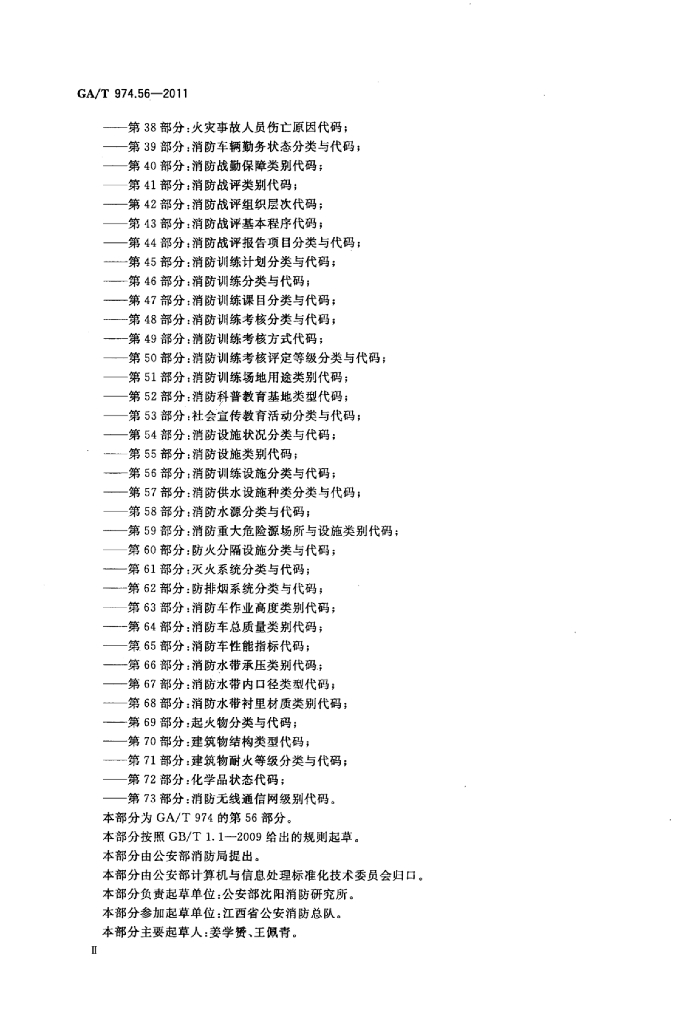 GA/T 974.56—2011

——第 38 部分:火灾事故人员伤亡原因代码;
——第 39 部分:消防车辆勤务状态分类与代码;
——第 40 部分:消防战勤保障类别代码;
——第 41 部分:消防战评类别代码;
——第 42 部分:消防战评组织层次代码;
——第 43 部分:消防战评基本程序代码;
——第 44 部分:消防战评报告项目分类与代码;
——第 45 部分:消防训练计划分类与代码;
——第 46 部分:消防训练分类与代码;
——第 47 部分:消防训练课目分类与代码;
——第 48 部分:消防训练考核分类与代码;
——第 49 部分:消防训练考核方式代码;
——第 50 部分:消防训练考核评定等级分类与代码;
——第 51 部分:消防训练场地用途类别代码;
——第 52 部分:消防科普教育基地类型代码;
——第 53 部分:社会宣传教育活动分类与代码;
——第 54 部分:消防设施状况分类与代码;
——第 55 部分:消防设施类别代码;
——第 56 部分:消防训练设施分类与代码;
——第 57 部分:消防供水设施种类分类与代码;
——第 58 部分:消防水源分类与代码;
——第 59 部分:消防重大危险源场所与设施类别代码;
——第 60 部分:防火分隔设施分类与代码;
——第 61 部分:灭火系统分类与代码;
——第 62 部分:防排烟系统分类与代码;
——第 63 部分:消防车作业高度类别代码;
——第 64 部分:消防车总质量类别代码;
——第 65 部分:消防车性能指标代码;
——第 66 部分:消防水带承压类别代码;
——第 67 部分:消防水带内口径类型代码;
——第 68 部分:消防水带衬里材质类别代码;
——第 69 部分:起火物分类与代码;
——第 70 部分:建筑物结构类型代码;
——第 71 部分:建筑物耐火等级分类与代码;
——第 72 部分:化学品状态代码;
——第 73 部分:消防无线通信网级别代码。
本部分为 GA/T 974 的第 56 部分。
本部分按照 GB/T 1.1—2009 给出的规则起草。
本部分由公安部消防局提出。
本部分由公安部计算机与信息处理标准化技术委员会归口。
本部分负责起草单位:公安部沈阳消防研究所。
本部分参加起草单位:江西省公安消防总队。
本部分主要起草人:姜学赟、王佩青。

II